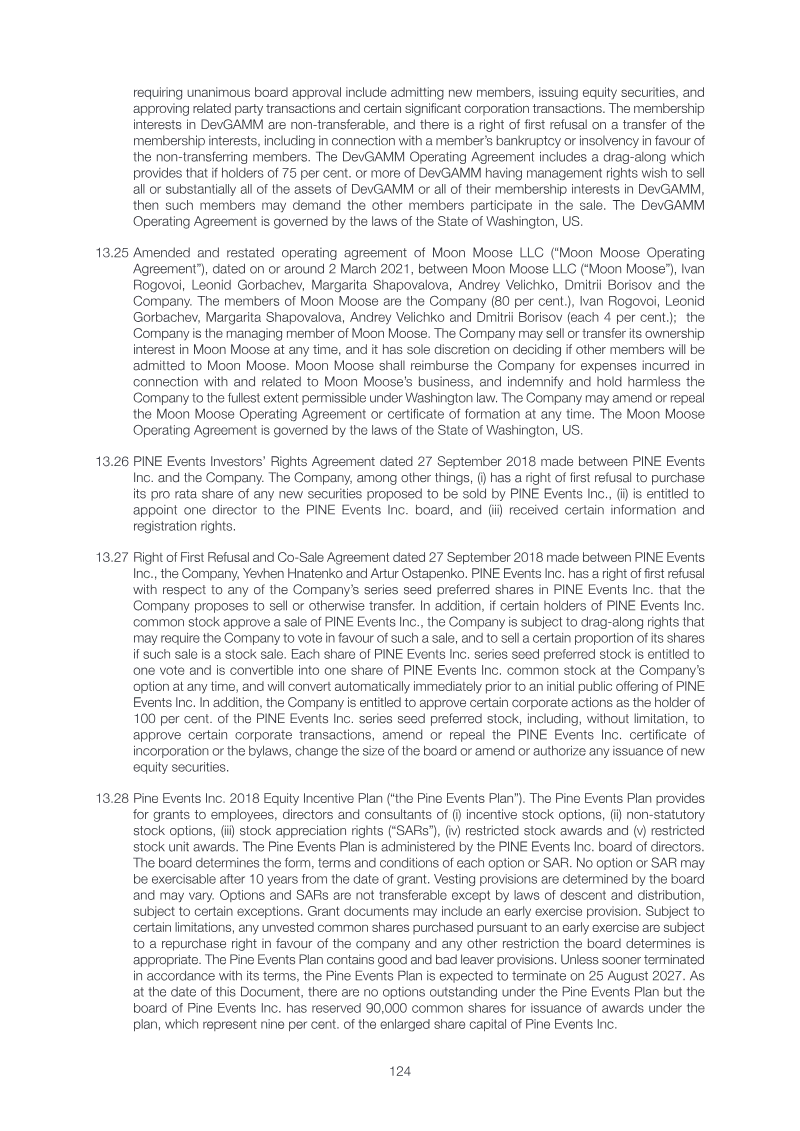 requiring unanimous board approval include admitting new members, issuing equity securities, and approving related party transactions and certain significant corporation transactions. The membership interests in DevGAMM are non-transferable, and there is a right of first refusal on a transfer of the membership interests, including in connection with a member's bankruptcy or insolvency in favour of the non-transferring members. The DevGAMM Operating Agreement includes a drag-along which provides that if holders of 75 per cent. or more of DevGAMM having management rights wish to sell all or substantially all of the assets of DevGAMM or all of their membership interests in DevGAMM, then such members may demand the other members participate in the sale. The DevGAMM Operating Agreement is governed by the laws of the State of Washington, US.

13.25 Amended and restated operating agreement of Moon Moose LLC ("Moon Moose Operating Agreement"), dated on or around 2 March 2021, between Moon Moose LLC ("Moon Moose"), Ivan Rogovoi, Leonid Gorbachev, Margarita Shapovalova, Andrey Velichko, Dmitrii Borisov and the Company. The members of Moon Moose are the Company (80 per cent.), Ivan Rogovoi, Leonid Gorbachev, Margarita Shapovalova, Andrey Velichko and Dmitrii Borisov (each 4 per cent.); the Company is the managing member of Moon Moose. The Company may sell or transfer its ownership interest in Moon Moose at any time, and it has sole discretion on deciding if other members will be admitted to Moon Moose. Moon Moose shall reimburse the Company for expenses incurred in connection with and related to Moon Moose's business, and indemnify and hold harmless the Company to the fullest extent permissible under Washington law. The Company may amend or repeal the Moon Moose Operating Agreement or certificate of formation at any time. The Moon Moose Operating Agreement is governed by the laws of the State of Washington, US.

13.26 PINE Events Investors' Rights Agreement dated 27 September 2018 made between PINE Events Inc. and the Company. The Company, among other things, (i) has a right of first refusal to purchase its pro rata share of any new securities proposed to be sold by PINE Events Inc., (ii) is entitled to appoint one director to the PINE Events Inc. board, and (iii) received certain information and registration rights.

13.27 Right of First Refusal and Co-Sale Agreement dated 27 September 2018 made between PINE Events Inc., the Company, Yevhen Hnatenko and Artur Ostapenko. PINE Events Inc. has a right of first refusal with respect to any of the Company's series seed preferred shares in PINE Events Inc. that the Company proposes to sell or otherwise transfer. In addition, if certain holders of PINE Events Inc. common stock approve a sale of PINE Events Inc., the Company is subject to drag-along rights that may require the Company to vote in favour of such a sale, and to sell a certain proportion of its shares if such sale is a stock sale. Each share of PINE Events Inc. series seed preferred stock is entitled to one vote and is convertible into one share of PINE Events Inc. common stock at the Company's option at any time, and will convert automatically immediately prior to an initial public offering of PINE Events Inc. In addition, the Company is entitled to approve certain corporate actions as the holder of 100 per cent. of the PINE Events Inc. series seed preferred stock, including, without limitation, to approve certain corporate transactions, amend or repeal the PINE Events Inc. certificate of incorporation or the bylaws, change the size of the board or amend or authorize any issuance of new equity securities.

13.28 Pine Events Inc. 2018 Equity Incentive Plan ("the Pine Events Plan"). The Pine Events Plan provides for grants to employees, directors and consultants of (i) incentive stock options, (ii) non-statutory stock options, (iii) stock appreciation rights ("SARs"), (iv) restricted stock awards and (v) restricted stock unit awards. The Pine Events Plan is administered by the PINE Events Inc. board of directors. The board determines the form, terms and conditions of each option or SAR. No option or SAR may be exercisable after 10 years from the date of grant. Vesting provisions are determined by the board and may vary. Options and SARs are not transferable except by laws of descent and distribution, subject to certain exceptions. Grant documents may include an early exercise provision. Subject to certain limitations, any unvested common shares purchased pursuant to an early exercise are subject to a repurchase right in favour of the company and any other restriction the board determines is appropriate. The Pine Events Plan contains good and bad leaver provisions. Unless sooner terminated in accordance with its terms, the Pine Events Plan is expected to terminate on 25 August 2027. As at the date of this Document, there are no options outstanding under the Pine Events Plan but the board of Pine Events Inc. has reserved 90,000 common shares for issuance of awards under the plan, which represent nine per cent. of the enlarged share capital of Pine Events Inc.

124